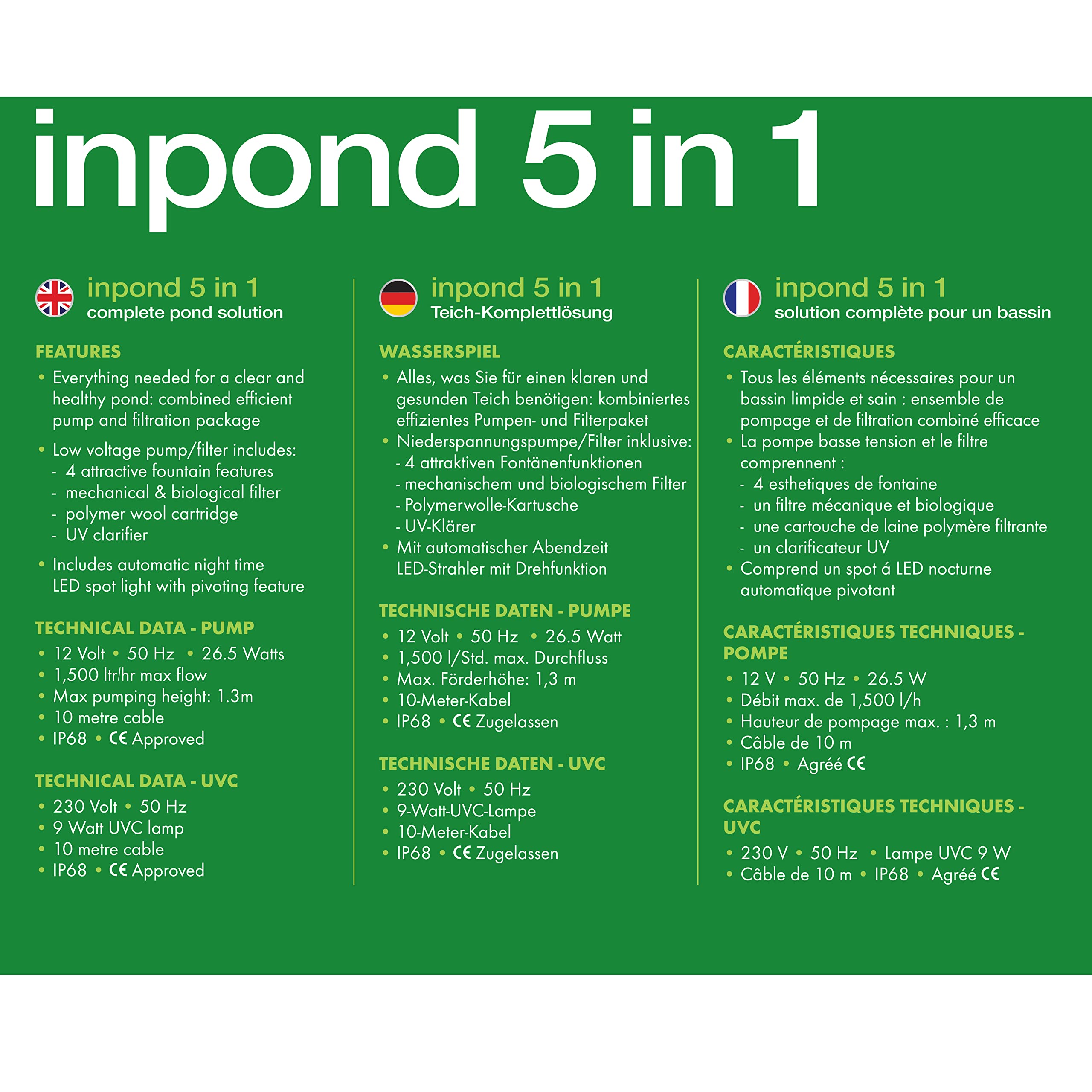 inpond 5 in 1

inpond 5 in 1
complete pond solution

FEATURES

• Everything needed for a clear and healthy pond: combined efficient pump and filtration package
• Low voltage pump/filter includes:
- 4 attractive fountain features
- mechanical & biological filter
- polymer wool cartridge
- UV clarifier
• Includes automatic night time LED spot light with pivoting feature

TECHNICAL DATA - PUMP

• 12 Volt • 50 Hz • 26.5 Watts
• 1,500 ltr/hr max flow
• Max pumping height: 1.3m
• 10 metre cable
• IP68 • CE Approved

TECHNICAL DATA - UVC

• 230 Volt • 50 Hz
• 9 Watt UVC lamp
• 10 metre cable
• IP68 • CE Approved

inpond 5 in 1
Teich-Komplettlösung

WASSERSPIEL

• Alles, was Sie für einen klaren und gesunden Teich benötigen: kombiniertes effizientes Pumpen- und Filterpaket
• Niederspannungspumpe/Filter inklusive:
- 4 attraktiven Fontänenfunktionen
- mechanischem und biologischem Filter
- Polymerwolle-Kartusche
- UV-Klärer
• Mit automatischer Abendzeit LED-Strahler mit Drehfunktion

TECHNISCHE DATEN - PUMPE

• 12 Volt • 50 Hz • 26.5 Watt
• 1,500 l/Std. max. Durchfluss
• Max. Förderhöhe: 1,3 m
• 10-Meter-Kabel
• IP68 • CE Zugelassen

TECHNISCHE DATEN - UVC

• 230 Volt • 50 Hz
• 9-Watt-UVC-Lampe
• 10-Meter-Kabel
• IP68 • CE Zugelassen

inpond 5 in 1
solution complète pour un bassin

CARACTÉRISTIQUES

• Tous les éléments nécessaires pour un bassin limpide et sain : ensemble de pompage et de filtration combiné efficace
• La pompe basse tension et le filtre comprennent :
- 4 esthetiques de fontaine
- un filtre mécanique et biologique
- une cartouche de laine polymère filtrante
- un clarificateur UV
• Comprend un spot á LED nocturne automatique pivotant

CARACTÉRISTIQUES TECHNIQUES - POMPE

• 12 V • 50 Hz • 26.5 W
• Débit max. de 1,500 l/h
• Hauteur de pompage max. : 1,3 m
• Câble de 10 m
• IP68 • Agréé CE

CARACTÉRISTIQUES TECHNIQUES - UVC

• 230 V • 50 Hz • Lampe UVC 9 W
• Câble de 10 m • IP68 • Agréé CE